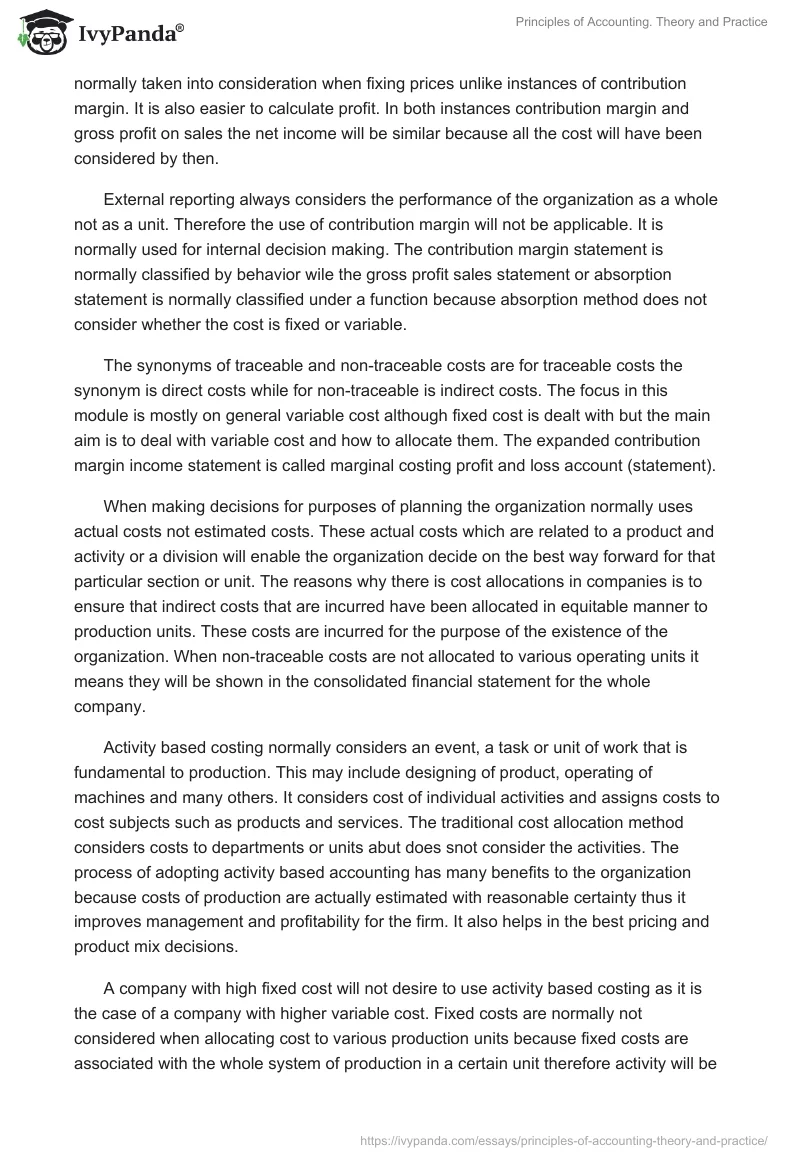 IvyPanda®

Principles of Accounting. Theory and Practice

normally taken into consideration when fixing prices unlike instances of contribution margin. It is also easier to calculate profit. In both instances contribution margin and gross profit on sales the net income will be similar because all the cost will have been considered by then.

External reporting always considers the performance of the organization as a whole not as a unit. Therefore the use of contribution margin will not be applicable. It is normally used for internal decision making. The contribution margin statement is normally classified by behavior wile the gross profit sales statement or absorption statement is normally classified under a function because absorption method does not consider whether the cost is fixed or variable.

The synonyms of traceable and non-traceable costs are for traceable costs the synonym is direct costs while for non-traceable is indirect costs. The focus in this module is mostly on general variable cost although fixed cost is dealt with but the main aim is to deal with variable cost and how to allocate them. The expanded contribution margin income statement is called marginal costing profit and loss account (statement).

When making decisions for purposes of planning the organization normally uses actual costs not estimated costs. These actual costs which are related to a product and activity or a division will enable the organization decide on the best way forward for that particular section or unit. The reasons why there is cost allocations in companies is to ensure that indirect costs that are incurred have been allocated in equitable manner to production units. These costs are incurred for the purpose of the existence of the organization. When non-traceable costs are not allocated to various operating units it means they will be shown in the consolidated financial statement for the whole company.

Activity based costing normally considers an event, a task or unit of work that is fundamental to production. This may include designing of product, operating of machines and many others. It considers cost of individual activities and assigns costs to cost subjects such as products and services. The traditional cost allocation method considers costs to departments or units abut does snot consider the activities. The process of adopting activity based accounting has many benefits to the organization because costs of production are actually estimated with reasonable certainty thus it improves management and profitability for the firm. It also helps in the best pricing and product mix decisions.

A company with high fixed cost will not desire to use activity based costing as it is the case of a company with higher variable cost. Fixed costs are normally not considered when allocating cost to various production units because fixed costs are associated with the whole system of production in a certain unit therefore activity will be

https://ivypanda.com/essays/principles-of-accounting-theory-and-practice/